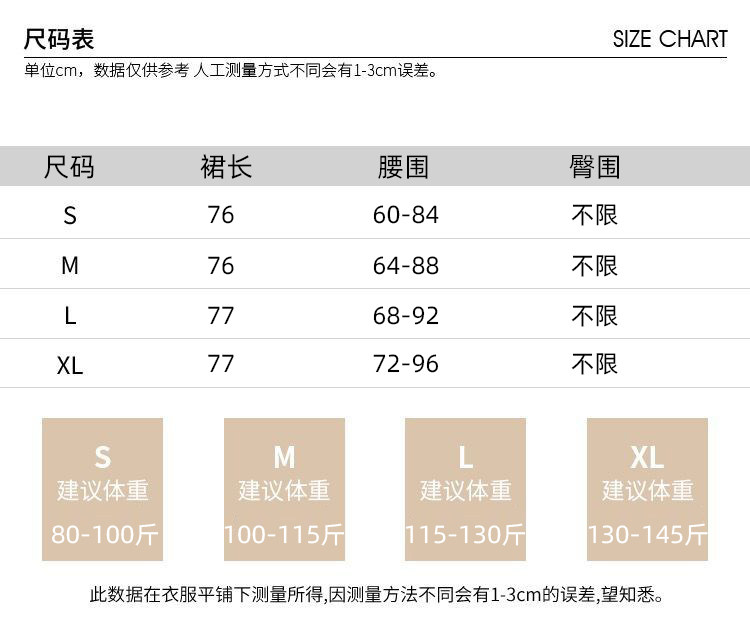 尺码表

SIZE CHART

单位cm，数据仅供参考 人工测量方式不同会有1-3cm误差。

| 尺码 | 裙长 | 腰围 | 臀围 |
|---|---|---|---|
| S | 76 | 60-84 | 不限 |
| M | 76 | 64-88 | 不限 |
| L | 77 | 68-92 | 不限 |
| XL | 77 | 72-96 | 不限 |

S
建议体重
80-100斤

M
建议体重
100-115斤

L
建议体重
115-130斤

XL
建议体重
130-145斤

此数据在衣服平铺下测量所得,因测量方法不同会有1-3cm的误差,望知悉。